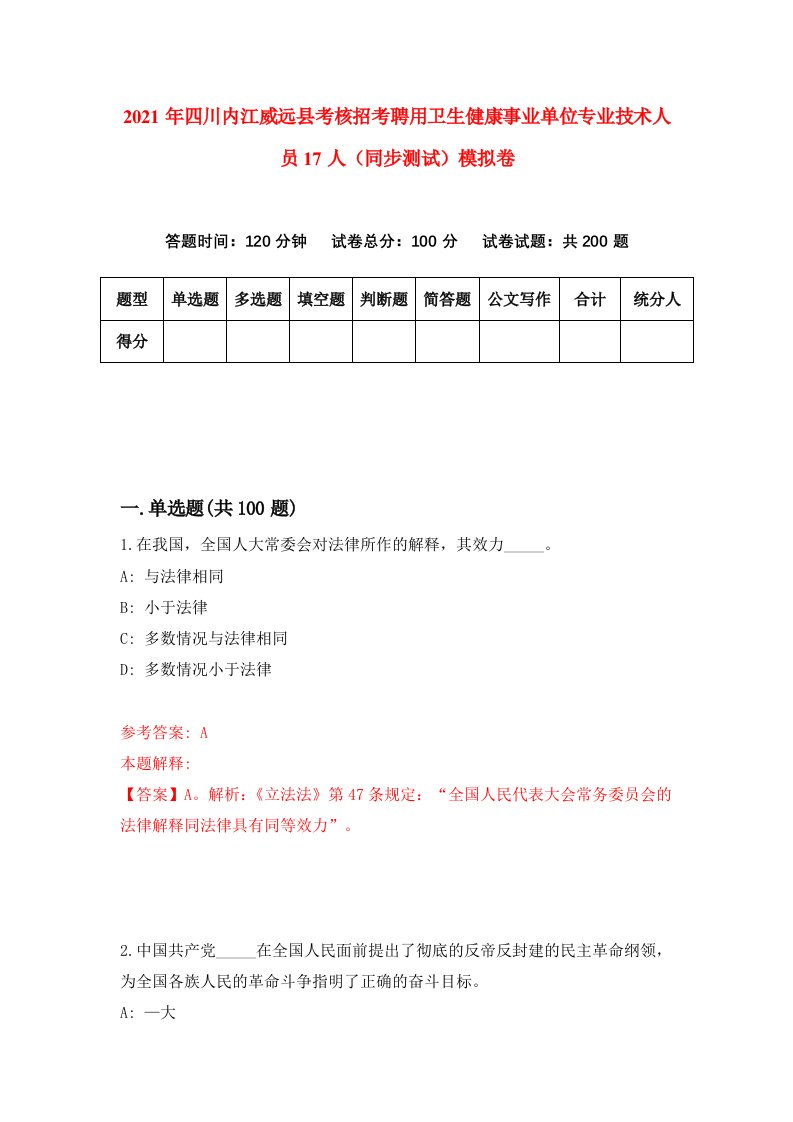 2021年四川内江威远县考核招考聘用卫生健康事业单位专业技术人员17人（同步测试）模拟卷

答题时间：120分钟　试卷总分：100分　试卷试题：共200题

| 题型 | 单选题 | 多选题 | 填空题 | 判断题 | 简答题 | 公文写作 | 合计 | 统分人 |
|---|---|---|---|---|---|---|---|---|
| 得分 | | | | | | | | |

一.单选题(共100题)

1.在我国，全国人大常委会对法律所作的解释，其效力_____。

A: 与法律相同

B: 小于法律

C: 多数情况与法律相同

D: 多数情况小于法律

参考答案: A

本题解释:

【答案】A。解析:《立法法》第47条规定：“全国人民代表大会常务委员会的法律解释同法律具有同等效力”。

2.中国共产党_____在全国人民面前提出了彻底的反帝反封建的民主革命纲领，为全国各族人民的革命斗争指明了正确的奋斗目标。

A: 一大